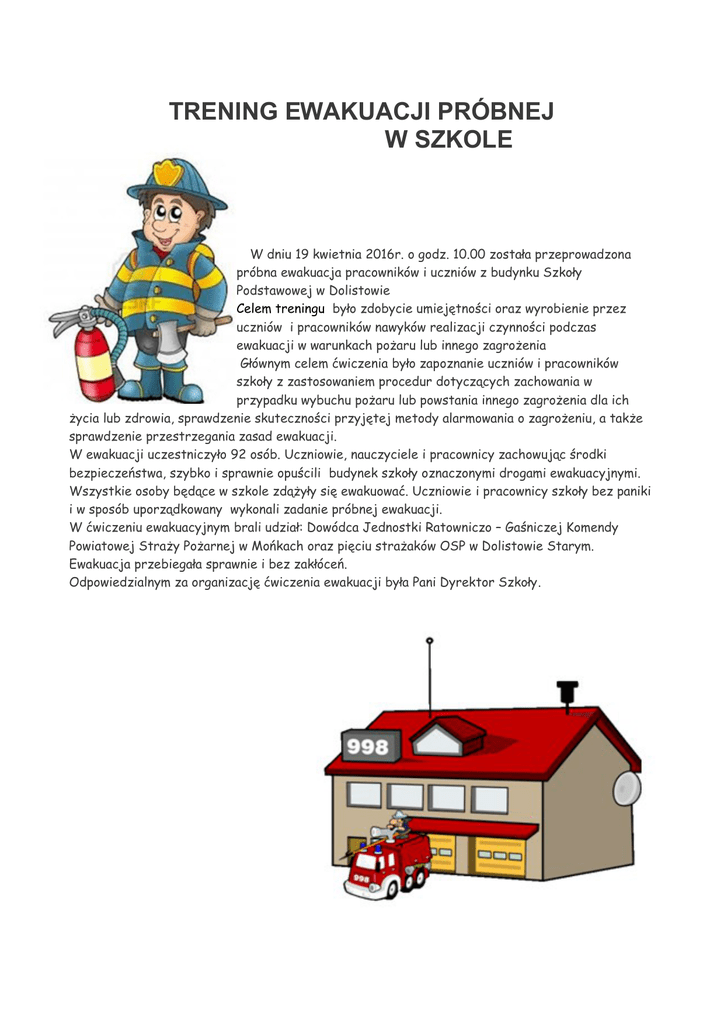 TRENING EWAKUACJI PRÓBNEJ
W SZKOLE

W dniu 19 kwietnia 2016r. o godz. 10.00 została przeprowadzona próbna ewakuacja pracowników i uczniów z budynku Szkoły Podstawowej w Dolistowie
Celem treningu było zdobycie umiejętności oraz wyrobienie przez uczniów i pracowników nawyków realizacji czynności podczas ewakuacji w warunkach pożaru lub innego zagrożenia
Głównym celem ćwiczenia było zapoznanie uczniów i pracowników szkoły z zastosowaniem procedur dotyczących zachowania w przypadku wybuchu pożaru lub powstania innego zagrożenia dla ich życia lub zdrowia, sprawdzenie skuteczności przyjętej metody alarmowania o zagrożeniu, a także sprawdzenie przestrzegania zasad ewakuacji.
W ewakuacji uczestniczyło 92 osób. Uczniowie, nauczyciele i pracownicy zachowując środki bezpieczeństwa, szybko i sprawnie opuścili budynek szkoły oznaczonymi drogami ewakuacyjnymi. Wszystkie osoby będące w szkole zdążyły się ewakuować. Uczniowie i pracownicy szkoły bez paniki i w sposób uporządkowany wykonali zadanie próbnej ewakuacji.
W ćwiczeniu ewakuacyjnym brali udział: Dowódca Jednostki Ratowniczo – Gaśniczej Komendy Powiatowej Straży Pożarnej w Mońkach oraz pięciu strażaków OSP w Dolistowie Starym.
Ewakuacja przebiegała sprawnie i bez zakłóceń.
Odpowiedzialnym za organizację ćwiczenia ewakuacji była Pani Dyrektor Szkoły.

998

998